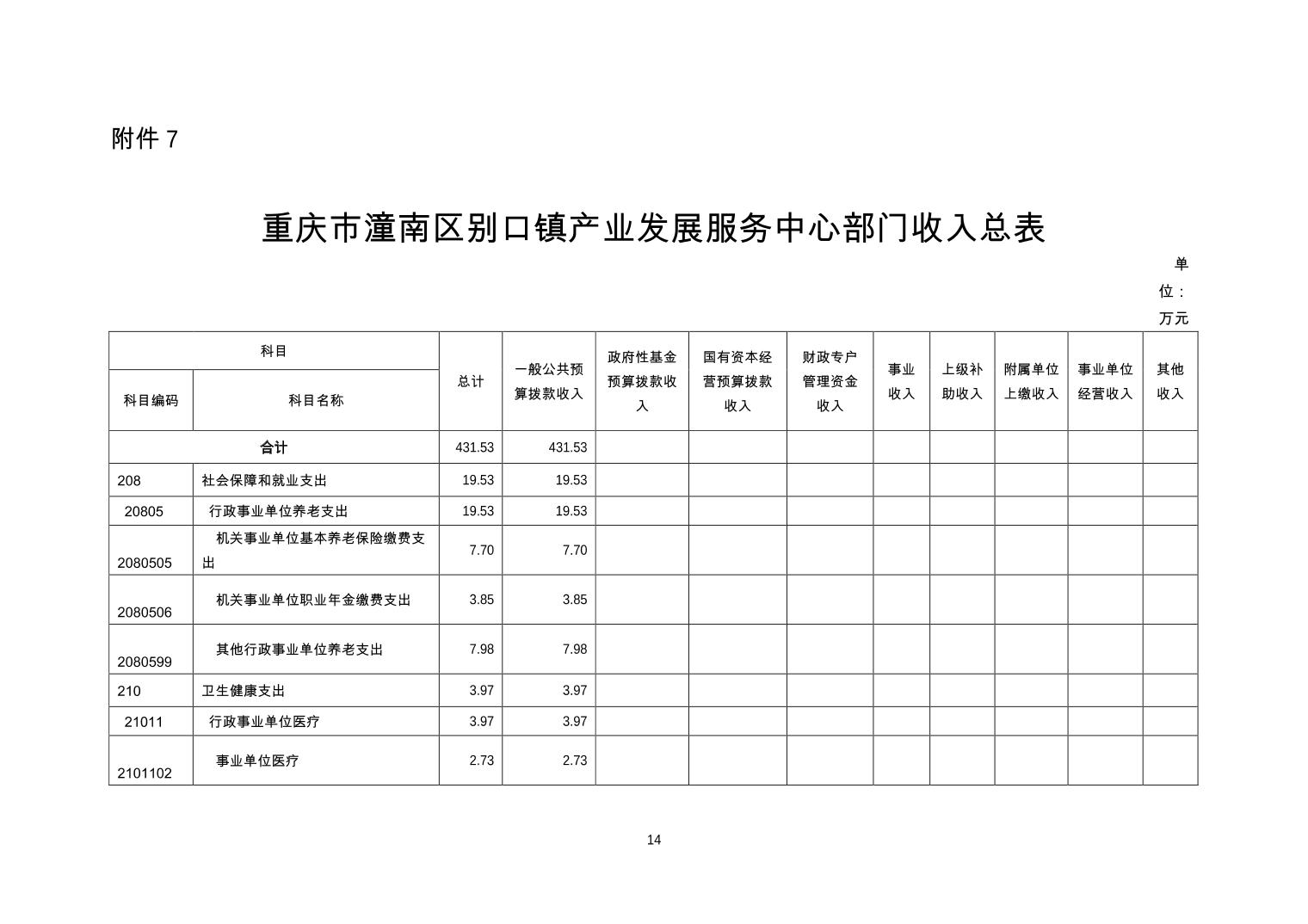 附件 7

重庆市潼南区别口镇产业发展服务中心部门收入总表

单位：万元

| 科目编码 | 科目名称 | 总计 | 一般公共预算拨款收入 | 政府性基金预算拨款收入 | 国有资本经营预算拨款收入 | 财政专户管理资金收入 | 事业收入 | 上级补助收入 | 附属单位上缴收入 | 事业单位经营收入 | 其他收入 |
|---|---|---|---|---|---|---|---|---|---|---|---|
| 合计 | | 431.53 | 431.53 | | | | | | | | |
| 208 | 社会保障和就业支出 | 19.53 | 19.53 | | | | | | | | |
| 20805 | 行政事业单位养老支出 | 19.53 | 19.53 | | | | | | | | |
| 2080505 | 机关事业单位基本养老保险缴费支出 | 7.70 | 7.70 | | | | | | | | |
| 2080506 | 机关事业单位职业年金缴费支出 | 3.85 | 3.85 | | | | | | | | |
| 2080599 | 其他行政事业单位养老支出 | 7.98 | 7.98 | | | | | | | | |
| 210 | 卫生健康支出 | 3.97 | 3.97 | | | | | | | | |
| 21011 | 行政事业单位医疗 | 3.97 | 3.97 | | | | | | | | |
| 2101102 | 事业单位医疗 | 2.73 | 2.73 | | | | | | | | |

14